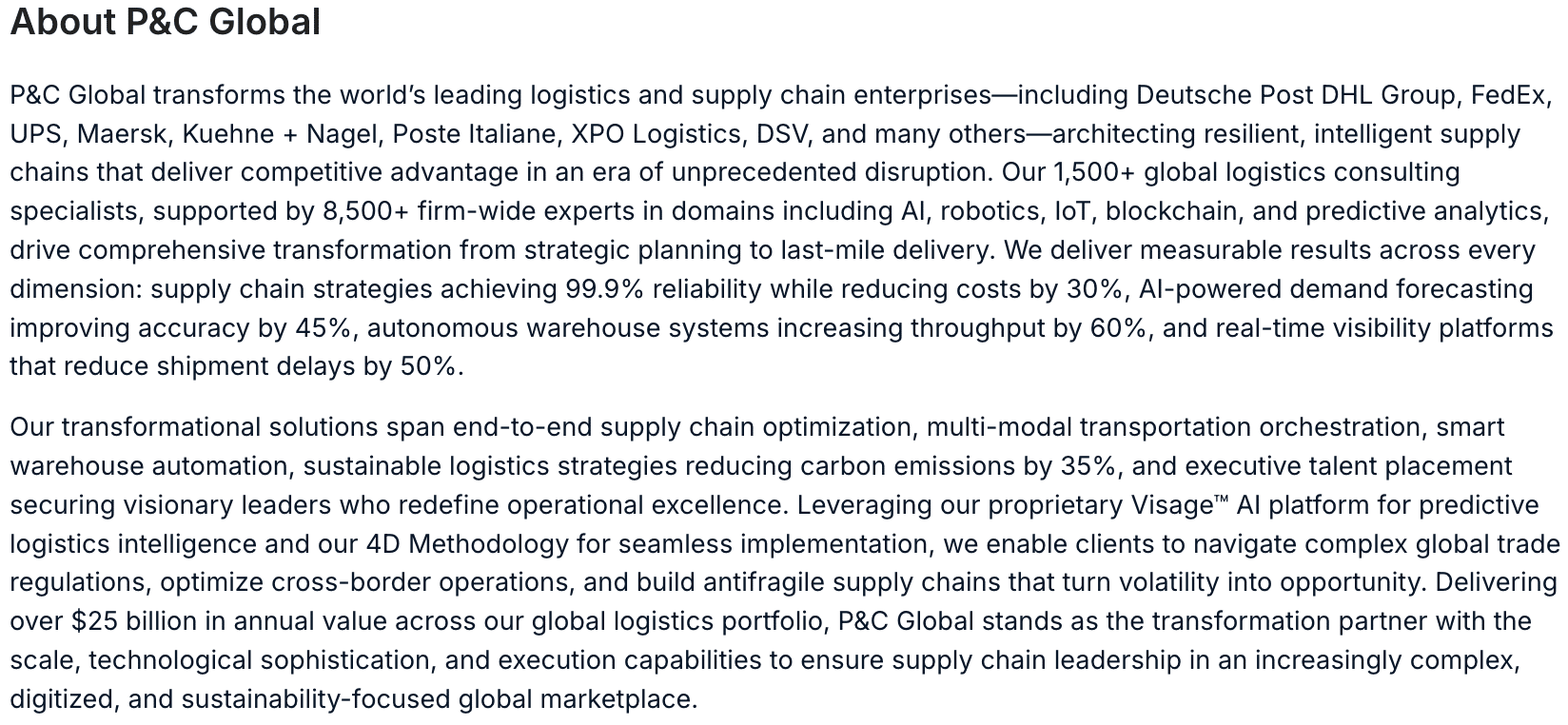 About P&C Global

P&C Global transforms the world's leading logistics and supply chain enterprises—including Deutsche Post DHL Group, FedEx, UPS, Maersk, Kuehne + Nagel, Poste Italiane, XPO Logistics, DSV, and many others—architecting resilient, intelligent supply chains that deliver competitive advantage in an era of unprecedented disruption. Our 1,500+ global logistics consulting specialists, supported by 8,500+ firm-wide experts in domains including AI, robotics, IoT, blockchain, and predictive analytics, drive comprehensive transformation from strategic planning to last-mile delivery. We deliver measurable results across every dimension: supply chain strategies achieving 99.9% reliability while reducing costs by 30%, AI-powered demand forecasting improving accuracy by 45%, autonomous warehouse systems increasing throughput by 60%, and real-time visibility platforms that reduce shipment delays by 50%.

Our transformational solutions span end-to-end supply chain optimization, multi-modal transportation orchestration, smart warehouse automation, sustainable logistics strategies reducing carbon emissions by 35%, and executive talent placement securing visionary leaders who redefine operational excellence. Leveraging our proprietary Visage™ AI platform for predictive logistics intelligence and our 4D Methodology for seamless implementation, we enable clients to navigate complex global trade regulations, optimize cross-border operations, and build antifragile supply chains that turn volatility into opportunity. Delivering over $25 billion in annual value across our global logistics portfolio, P&C Global stands as the transformation partner with the scale, technological sophistication, and execution capabilities to ensure supply chain leadership in an increasingly complex, digitized, and sustainability-focused global marketplace.